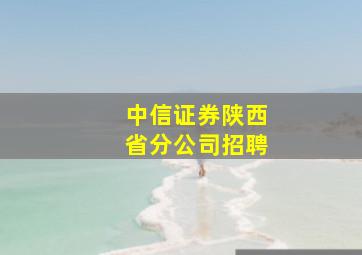 中信证券陕西省分公司招聘